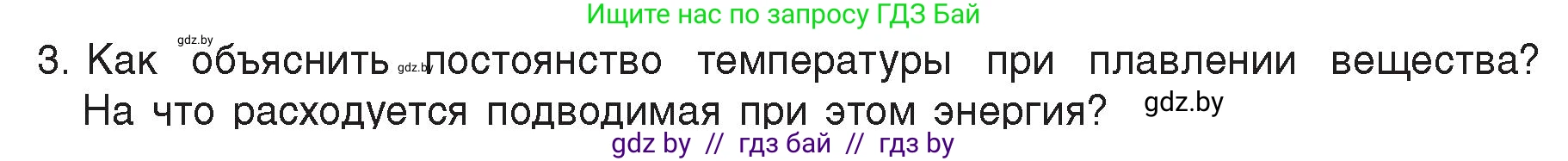 Ищите нас по запросу ГДЗ Бай

gdz.by

3. Как объяснить gdz.by постоянство температуры при плавлении вещества? На что расходуется подводимая при этом энергия? gdz.by

gdz by // гдз бай // гдз by